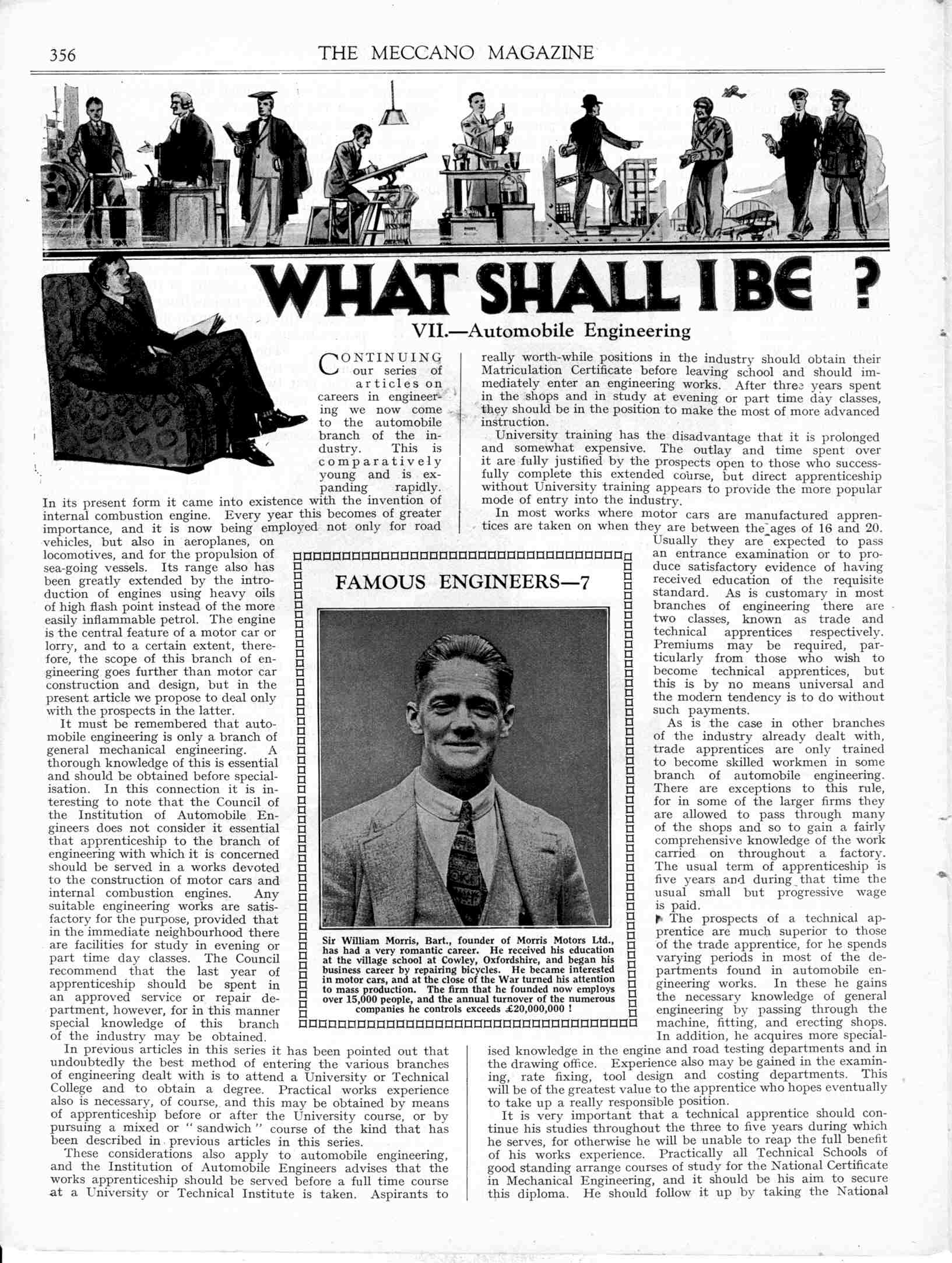 356 THE MECCANO MAGAZINE

WHAT SHALL I BE ?

VII.—Automobile Engineering

CONTINUING our series of articles on careers in engineering we now come to the automobile branch of the industry. This is comparatively young and is expanding rapidly. In its present form it came into existence with the invention of internal combustion engine. Every year this becomes of greater importance, and it is now being employed not only for road vehicles, but also in aeroplanes, on locomotives, and for the propulsion of sea-going vessels. Its range also has been greatly extended by the introduction of engines using heavy oils of high flash point instead of the more easily inflammable petrol. The engine is the central feature of a motor car or lorry, and to a certain extent, therefore, the scope of this branch of engineering goes further than motor car construction and design, but in the present article we propose to deal only with the prospects in the latter.

It must be remembered that automobile engineering is only a branch of general mechanical engineering. A thorough knowledge of this is essential and should be obtained before specialisation. In this connection it is interesting to note that the Council of the Institution of Automobile Engineers does not consider it essential that apprenticeship to the branch of engineering with which it is concerned should be served in a works devoted to the construction of motor cars and internal combustion engines. Any suitable engineering works are satisfactory for the purpose, provided that in the immediate neighbourhood there are facilities for study in evening or part time day classes. The Council recommend that the last year of apprenticeship should be spent in an approved service or repair department, however, for in this manner special knowledge of this branch of the industry may be obtained.

In previous articles in this series it has been pointed out that undoubtedly the best method of entering the various branches of engineering dealt with is to attend a University or Technical College and to obtain a degree. Practical works experience also is necessary, of course, and this may be obtained by means of apprenticeship before or after the University course, or by pursuing a mixed or "sandwich" course of the kind that has been described in previous articles in this series.

These considerations also apply to automobile engineering, and the Institution of Automobile Engineers advises that the works apprenticeship should be served before a full time course at a University or Technical Institute is taken. Aspirants to really worth-while positions in the industry should obtain their Matriculation Certificate before leaving school and should immediately enter an engineering works. After three years spent in the shops and in study at evening or part time day classes, they should be in the position to make the most of more advanced instruction.

University training has the disadvantage that it is prolonged and somewhat expensive. The outlay and time spent over it are fully justified by the prospects open to those who successfully complete this extended course, but direct apprenticeship without University training appears to provide the more popular mode of entry into the industry.

In most works where motor cars are manufactured apprentices are taken on when they are between the ages of 16 and 20. Usually they are expected to pass an entrance examination or to produce satisfactory evidence of having received education of the requisite standard. As is customary in most branches of engineering there are two classes, known as trade and technical apprentices respectively. Premiums may be required, particularly from those who wish to become technical apprentices, but this is by no means universal and the modern tendency is to do without such payments.

As is the case in other branches of the industry already dealt with, trade apprentices are only trained to become skilled workmen in some branch of automobile engineering. There are exceptions to this rule, for in some of the larger firms they are allowed to pass through many of the shops and so to gain a fairly comprehensive knowledge of the work carried on throughout a factory. The usual term of apprenticeship is five years and during that time the usual small but progressive wage is paid.

The prospects of a technical apprentice are much superior to those of the trade apprentice, for he spends varying periods in most of the departments found in automobile engineering works. In these he gains the necessary knowledge of general engineering by passing through the machine, fitting, and erecting shops. In addition, he acquires more specialised knowledge in the engine and road testing departments and in the drawing office. Experience also may be gained in the examining, rate fixing, tool design and costing departments. This will be of the greatest value to the apprentice who hopes eventually to take up a really responsible position.

It is very important that a technical apprentice should continue his studies throughout the three to five years during which he serves, for otherwise he will be unable to reap the full benefit of his works experience. Practically all Technical Schools of good standing arrange courses of study for the National Certificate in Mechanical Engineering, and it should be his aim to secure this diploma. He should follow it up by taking the National

FAMOUS ENGINEERS—7

Sir William Morris, Bart., founder of Morris Motors Ltd., has had a very romantic career. He received his education at the village school at Cowley, Oxfordshire, and began his business career by repairing bicycles. He became interested in motor cars, and at the close of the War turned his attention to mass production. The firm that he founded now employs over 15,000 people, and the annual turnover of the numerous companies he controls exceeds £20,000,000 !